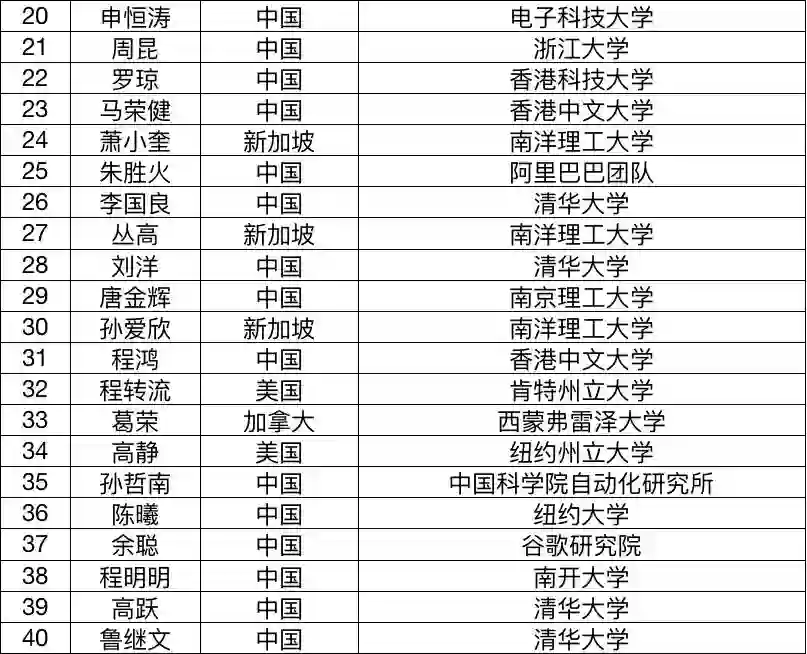 | 20 | 申恒涛 | 中国 | 电子科技大学 |
|---|---|---|---|
| 21 | 周昆 | 中国 | 浙江大学 |
| 22 | 罗琼 | 中国 | 香港科技大学 |
| 23 | 马荣健 | 中国 | 香港中文大学 |
| 24 | 萧小奎 | 新加坡 | 南洋理工大学 |
| 25 | 朱胜火 | 中国 | 阿里巴巴团队 |
| 26 | 李国良 | 中国 | 清华大学 |
| 27 | 丛高 | 新加坡 | 南洋理工大学 |
| 28 | 刘洋 | 中国 | 清华大学 |
| 29 | 唐金辉 | 中国 | 南京理工大学 |
| 30 | 孙爱欣 | 新加坡 | 南洋理工大学 |
| 31 | 程鸿 | 中国 | 香港中文大学 |
| 32 | 程转流 | 美国 | 肯特州立大学 |
| 33 | 葛荣 | 加拿大 | 西蒙弗雷泽大学 |
| 34 | 高静 | 美国 | 纽约州立大学 |
| 35 | 孙哲南 | 中国 | 中国科学院自动化研究所 |
| 36 | 陈曦 | 中国 | 纽约大学 |
| 37 | 余聪 | 中国 | 谷歌研究院 |
| 38 | 程明明 | 中国 | 南开大学 |
| 39 | 高跃 | 中国 | 清华大学 |
| 40 | 鲁继文 | 中国 | 清华大学 |